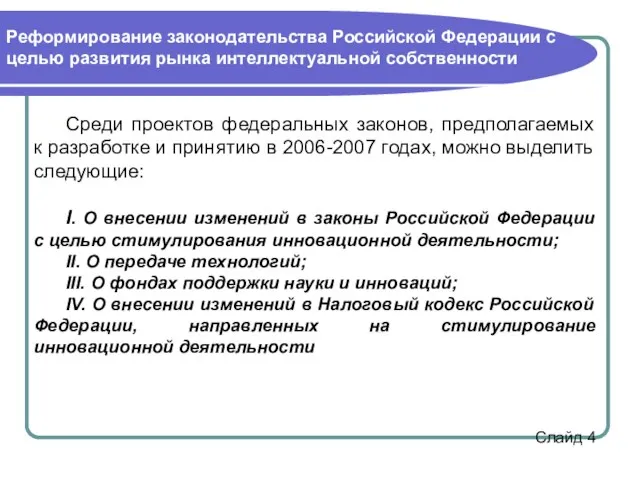 Реформирование законодательства Российской Федерации с целью развития рынка интеллектуальной собственности

Среди проектов федеральных законов, предполагаемых к разработке и принятию в 2006-2007 годах, можно выделить следующие:

I. О внесении изменений в законы Российской Федерации с целью стимулирования инновационной деятельности;
II. О передаче технологий;
III. О фондах поддержки науки и инноваций;
IV. О внесении изменений в Налоговый кодекс Российской Федерации, направленных на стимулирование инновационной деятельности

Слайд 4